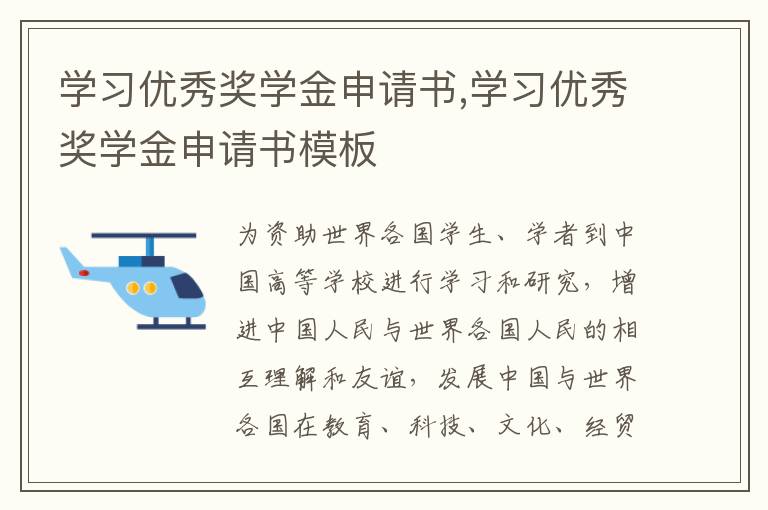 学习优秀奖学金申请书,学习优秀奖学金申请书模板

为资助世界各国学生、学者到中国高等学校进行学习和研究，增进中国人民与世界各国人民的相互理解和友谊，发展中国与世界各国在教育、科技、文化、经贸